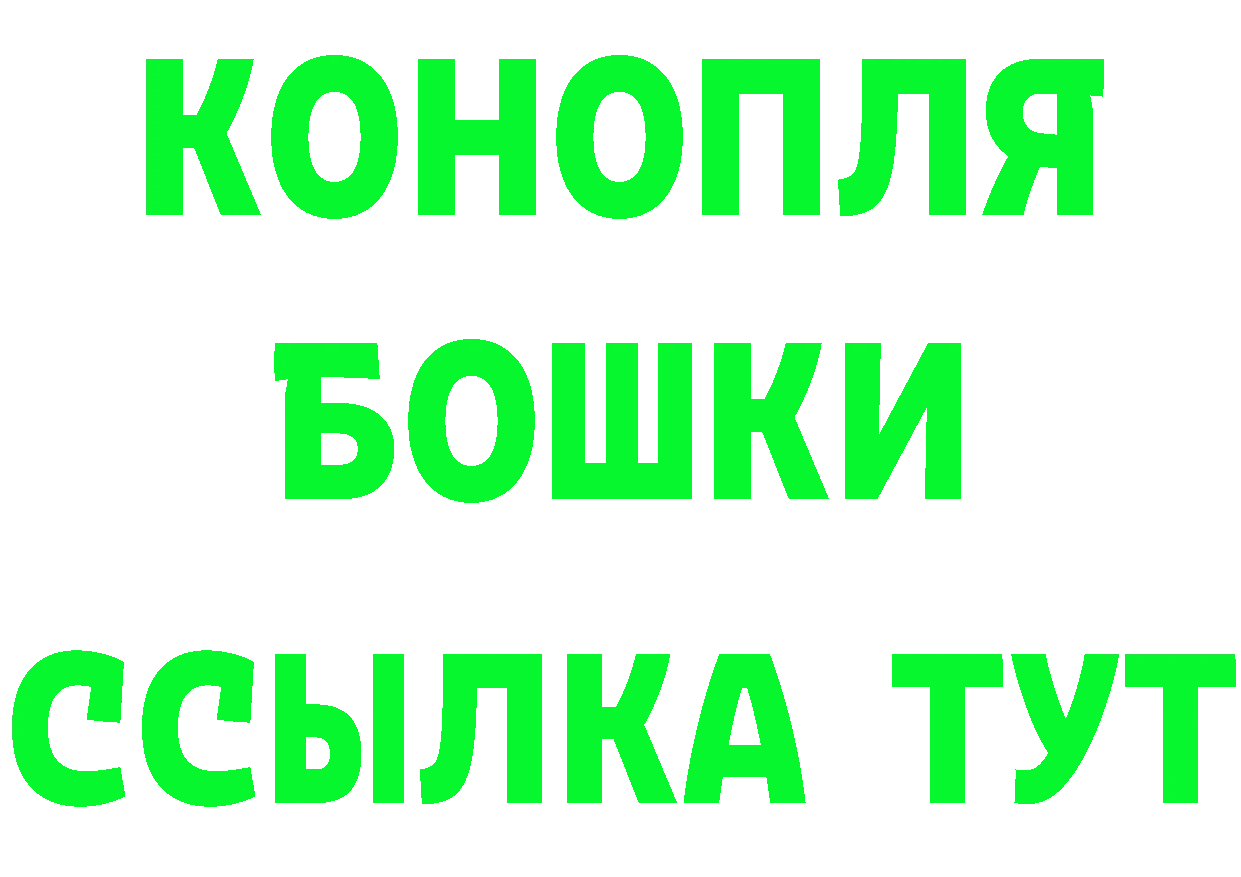 КОНОПЛЯ

БОШКИ

ССЫЛКА ТУТ